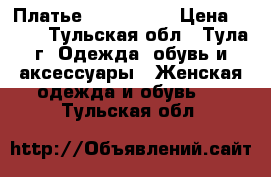 Платье Цена Тульская обл Тула г Одежда обувь и аксессуары Женская одежда и обувь Тульская обл

http://Объявлений.сайт